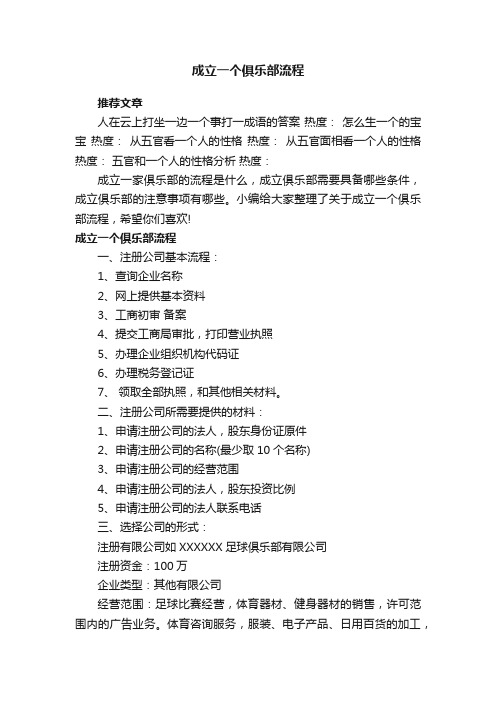 成立一个俱乐部流程

推荐文章

人在云上打坐一边一个事打一成语的答案 热度： 怎么生一个的宝宝 热度： 从五官看一个人的性格 热度： 从五官面相看一个人的性格 热度： 五官和一个人的性格分析 热度：

成立一家俱乐部的流程是什么，成立俱乐部需要具备哪些条件，成立俱乐部的注意事项有哪些。小编给大家整理了关于成立一个俱乐部流程，希望你们喜欢!

成立一个俱乐部流程

一、注册公司基本流程：

1、查询企业名称

2、网上提供基本资料

3、工商初审 备案

4、提交工商局审批，打印营业执照

5、办理企业组织机构代码证

6、办理税务登记证

7、 领取全部执照，和其他相关材料。

二、注册公司所需要提供的材料：

1、申请注册公司的法人，股东身份证原件

2、申请注册公司的名称(最少取 10 个名称)

3、申请注册公司的经营范围

4、申请注册公司的法人，股东投资比例

5、申请注册公司的法人联系电话

三、选择公司的形式：

注册有限公司如 XXXXXX 足球俱乐部有限公司

注册资金：100 万

企业类型：其他有限公司

经营范围：足球比赛经营，体育器材、健身器材的销售，许可范围内的广告业务。体育咨询服务，服装、电子产品、日用百货的加工，